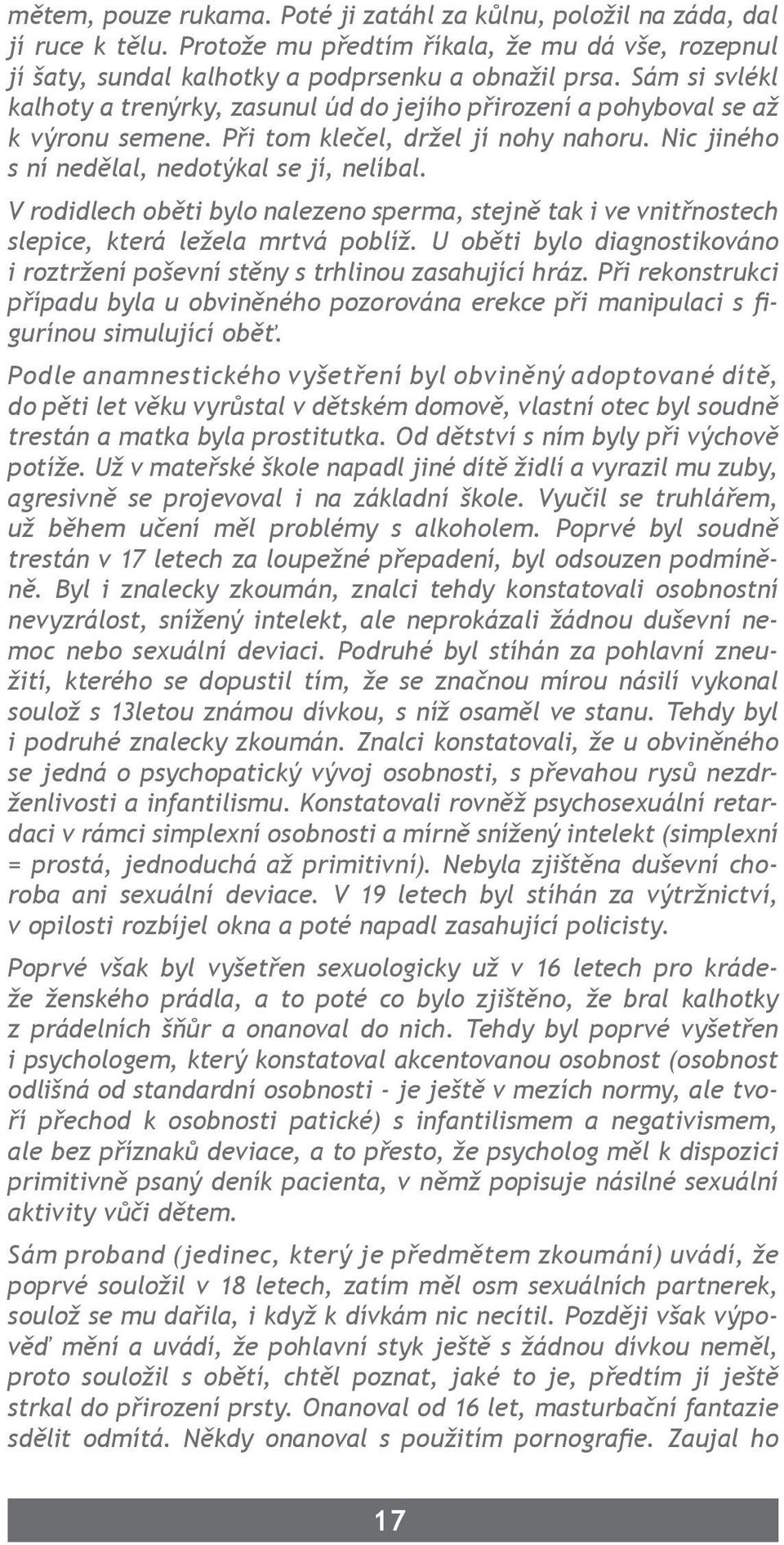 mětem, pouze rukama. Poté ji zatáhl za kůlnu, položil na záda, dal jí ruce k tělu. Protože mu předtím říkala, že mu dá vše, rozepnul jí šaty, sundal kalhotky a podprsenku a obnažil prsa. Sám si svlékl kalhoty a trenýrky, zasunul úd do jejího přirození a pohyboval se až k výronu semene. Při tom klečel, držel jí nohy nahoru. Nic jiného s ní nedělal, nedotýkal se jí, nelíbal.

V rodidlech oběti bylo nalezeno sperma, stejně tak i ve vnitřnostech slepice, která ležela mrtvá poblíž. U oběti bylo diagnostikováno i roztržení poševní stěny s trhlinou zasahující hráz. Při rekonstrukci případu byla u obviněného pozorována erekce při manipulaci s figurínou simulující oběť.

Podle anamnestického vyšetření byl obviněný adoptované dítě, do pěti let věku vyrůstal v dětském domově, vlastní otec byl soudně trestán a matka byla prostitutka. Od dětství s ním byly při výchově potíže. Už v mateřské škole napadl jiné dítě židlí a vyrazil mu zuby, agresivně se projevoval i na základní škole. Vyučil se truhlářem, už během učení měl problémy s alkoholem. Poprvé byl soudně trestán v 17 letech za loupežné přepadení, byl odsouzen podmíněně. Byl i znalecky zkoumán, znalci tehdy konstatovali osobnostní nevyzrálost, snížený intelekt, ale neprokázali žádnou duševní nemoc nebo sexuální deviaci. Podruhé byl stíhán za pohlavní zneužití, kterého se dopustil tím, že se značnou mírou násilí vykonal soulož s 13letou známou dívkou, s níž osaměl ve stanu. Tehdy byl i podruhé znalecky zkoumán. Znalci konstatovali, že u obviněného se jedná o psychopatický vývoj osobnosti, s převahou rysů nezdrženlivosti a infantilismu. Konstatovali rovněž psychosexuální retardaci v rámci simplexní osobnosti a mírně snížený intelekt (simplexní = prostá, jednoduchá až primitivní). Nebyla zjištěna duševní choroba ani sexuální deviace. V 19 letech byl stíhán za výtržnictví, v opilosti rozbíjel okna a poté napadl zasahující policisty.

Poprvé však byl vyšetřen sexuologicky už v 16 letech pro krádeže ženského prádla, a to poté co bylo zjištěno, že bral kalhotky z prádelních šňůr a onanoval do nich. Tehdy byl poprvé vyšetřen i psychologem, který konstatoval akcentovanou osobnost (osobnost odlišná od standardní osobnosti - je ještě v mezích normy, ale tvoří přechod k osobnosti patické) s infantilismem a negativismem, ale bez příznaků deviace, a to přesto, že psycholog měl k dispozici primitivně psaný deník pacienta, v němž popisuje násilné sexuální aktivity vůči dětem.

Sám proband (jedinec, který je předmětem zkoumání) uvádí, že poprvé souložil v 18 letech, zatím měl osm sexuálních partnerek, soulož se mu dařila, i když k dívkám nic necítil. Později však výpověď mění a uvádí, že pohlavní styk ještě s žádnou dívkou neměl, proto souložil s obětí, chtěl poznat, jaké to je, předtím jí ještě strkal do přirození prsty. Onanoval od 16 let, masturbační fantazie sdělit odmítá. Někdy onanoval s použitím pornografie. Zaujal ho

17